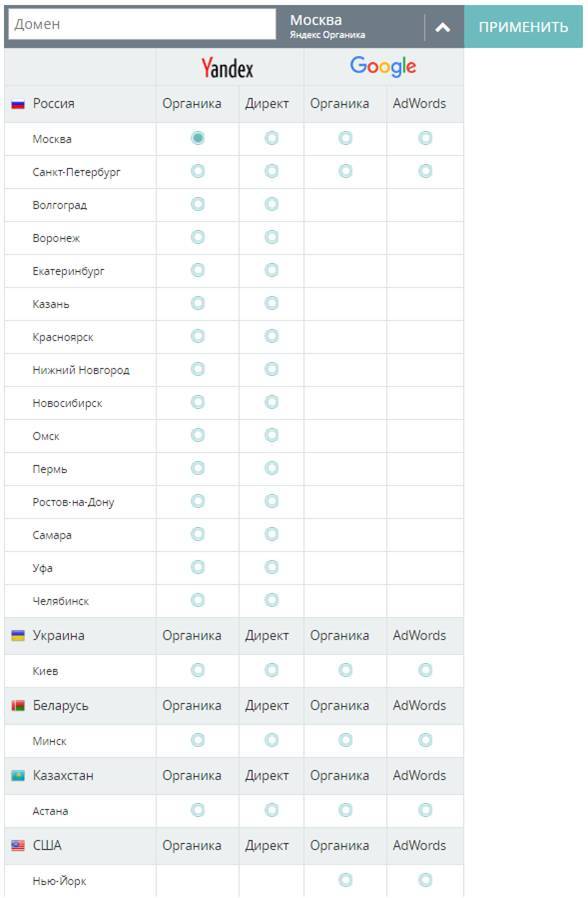 Домен

Москва
Яндекс Органика

ПРИМЕНИТЬ

| | Yandex | | Google | |
|---|---|---|---|---|
| Россия | Органика | Директ | Органика | AdWords |
| Москва | | | | |
| Санкт-Петербург | | | | |
| Волгоград | | | | |
| Воронеж | | | | |
| Екатеринбург | | | | |
| Казань | | | | |
| Красноярск | | | | |
| Нижний Новгород | | | | |
| Новосибирск | | | | |
| Омск | | | | |
| Пермь | | | | |
| Ростов-на-Дону | | | | |
| Самара | | | | |
| Уфа | | | | |
| Челябинск | | | | |
| Украина | Органика | Директ | Органика | AdWords |
| Киев | | | | |
| Беларусь | Органика | Директ | Органика | AdWords |
| Минск | | | | |
| Казахстан | Органика | Директ | Органика | AdWords |
| Астана | | | | |
| США | Органика | Директ | Органика | AdWords |
| Нью-Йорк | | | | |